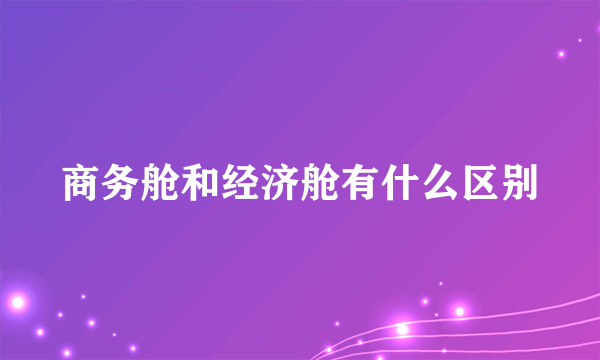 商务舱和经济舱有什么区别